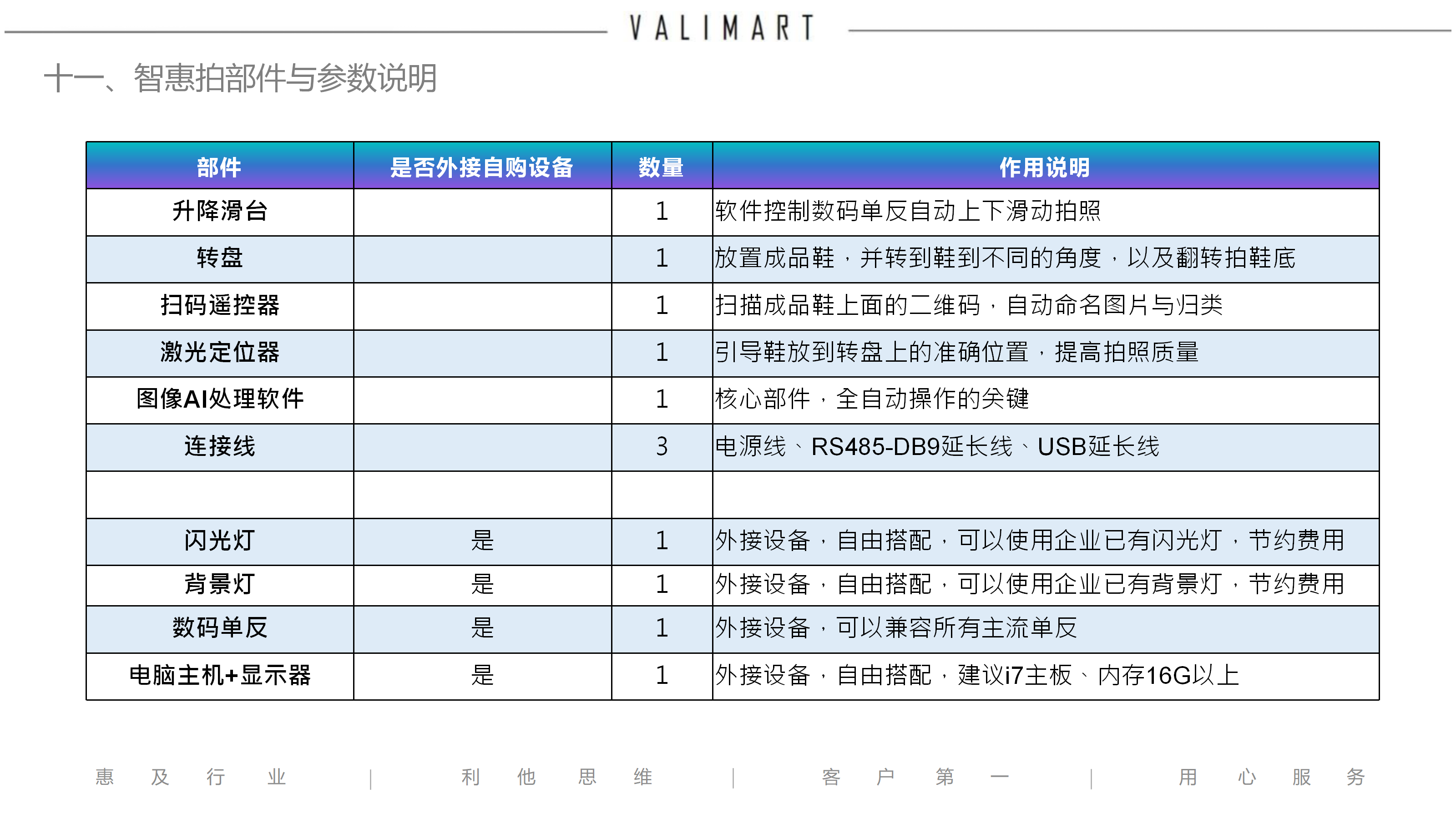 VALIMART

十一、智惠拍部件与参数说明

| 部件 | 是否外接自购设备 | 数量 | 作用说明 |
|---|---|---|---|
| 升降滑台 | | 1 | 软件控制数码单反自动上下滑动拍照 |
| 转盘 | | 1 | 放置成品鞋，并转到鞋到不同的角度，以及翻转拍鞋底 |
| 扫码遥控器 | | 1 | 扫描成品鞋上面的二维码，自动命名图片与归类 |
| 激光定位器 | | 1 | 引导鞋放到转盘上的准确位置，提高拍照质量 |
| 图像AI处理软件 | | 1 | 核心部件，全自动操作的关键 |
| 连接线 | | 3 | 电源线、RS485-DB9延长线、USB延长线 |
| | | | |
| 闪光灯 | 是 | 1 | 外接设备，自由搭配，可以使用企业已有闪光灯，节约费用 |
| 背景灯 | 是 | 1 | 外接设备，自由搭配，可以使用企业已有背景灯，节约费用 |
| 数码单反 | 是 | 1 | 外接设备，可以兼容所有主流单反 |
| 电脑主机+显示器 | 是 | 1 | 外接设备，自由搭配，建议i7主板、内存16G以上 |

惠 及 行 业 | 利 他 思 维 | 客 户 第 一 | 用 心 服 务